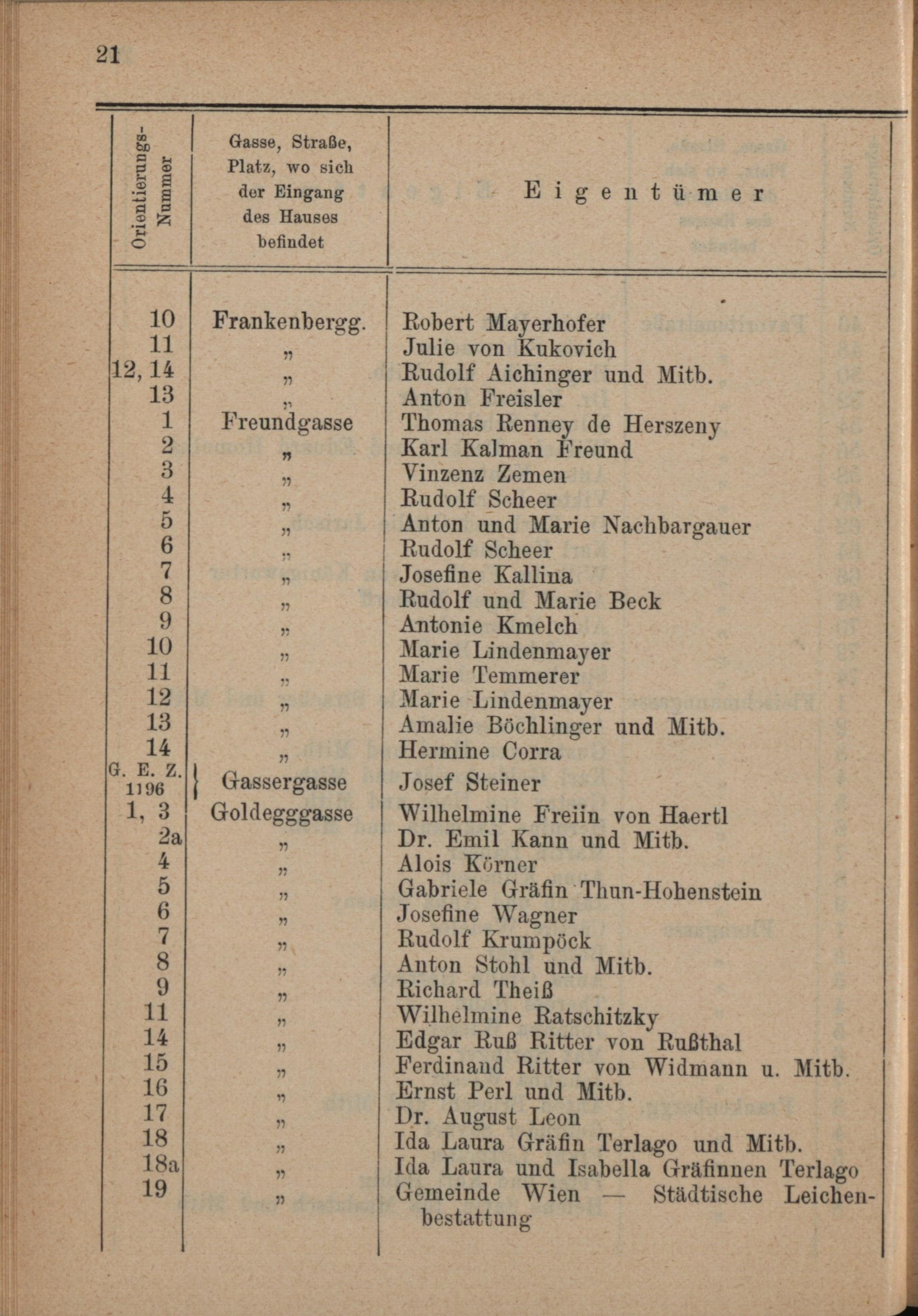 21

| Orientierungs-Nummer | Gasse, Straße, Platz, wo sich der Eingang des Hauses befindet | Eigentümer |
|---|---|---|
| 10 | Frankenbergg. | Robert Mayerhofer |
| 11 | „ | Julie von Kukovich |
| 12, 14 | „ | Rudolf Aichinger und Mitb. |
| 13 | „ | Anton Freisler |
| 1 | Freundgasse | Thomas Renney de Herszeny |
| 2 | „ | Karl Kalman Freund |
| 3 | „ | Vinzenz Zemen |
| 4 | „ | Rudolf Scheer |
| 5 | „ | Anton und Marie Nachbargauer |
| 6 | „ | Rudolf Scheer |
| 7 | „ | Josefine Kallina |
| 8 | „ | Rudolf und Marie Beck |
| 9 | „ | Antonie Kmelch |
| 10 | „ | Marie Lindenmayer |
| 11 | „ | Marie Temmerer |
| 12 | „ | Marie Lindenmayer |
| 13 | „ | Amalie Böchlinger und Mitb. |
| 14 | „ | Hermine Corra |
| G. E. Z. 1196 | Gassergasse | Josef Steiner |
| 1, 3 | Goldegggasse | Wilhelmine Freiin von Haertl |
| 2a | „ | Dr. Emil Kann und Mitb. |
| 4 | „ | Alois Körner |
| 5 | „ | Gabriele Gräfin Thun-Hohenstein |
| 6 | „ | Josefine Wagner |
| 7 | „ | Rudolf Krumpöck |
| 8 | „ | Anton Stohl und Mitb. |
| 9 | „ | Richard Theiß |
| 11 | „ | Wilhelmine Ratschitzky |
| 14 | „ | Edgar Ruß Ritter von Rußthal |
| 15 | „ | Ferdinand Ritter von Widmann u. Mitb. |
| 16 | „ | Ernst Perl und Mitb. |
| 17 | „ | Dr. August Leon |
| 18 | „ | Ida Laura Gräfin Terlago und Mitb. |
| 18a | „ | Ida Laura und Isabella Gräfinnen Terlago |
| 19 | „ | Gemeinde Wien — Städtische Leichenbestattung |